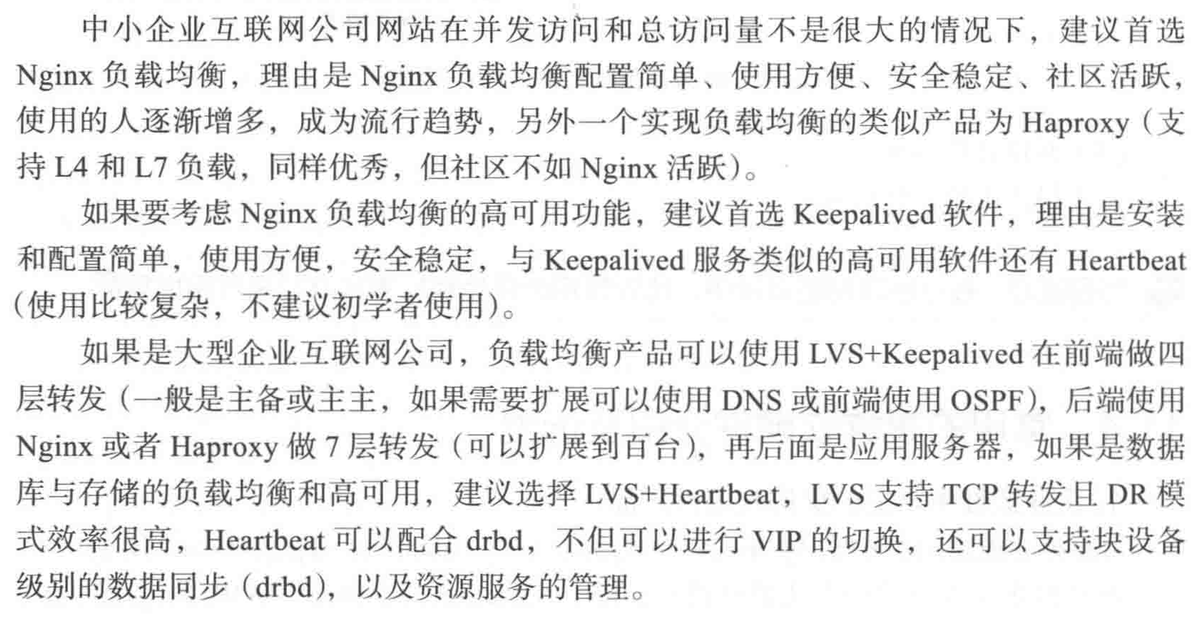 中小企业互联网公司网站在并发访问和总访问量不是很大的情况下，建议首选Nginx负载均衡，理由是Nginx负载均衡配置简单、使用方便、安全稳定、社区活跃，使用的人逐渐增多，成为流行趋势，另外一个实现负载均衡的类似产品为Haproxy（支持L4和L7负载，同样优秀，但社区不如Nginx活跃）。

如果要考虑Nginx负载均衡的高可用功能，建议首选Keepalived软件，理由是安装和配置简单，使用方便，安全稳定，与Keepalived服务类似的高可用软件还有Heartbeat（使用比较复杂，不建议初学者使用）。

如果是大型企业互联网公司，负载均衡产品可以使用LVS+Keepalived在前端做四层转发（一般是主备或主主，如果需要扩展可以使用DNS或前端使用OSPF），后端使用Nginx或者Haproxy做7层转发（可以扩展到百台），再后面是应用服务器，如果是数据库与存储的负载均衡和高可用，建议选择LVS+Heartbeat，LVS支持TCP转发且DR模式效率很高，Heartbeat可以配合drbd，不但可以进行VIP的切换，还可以支持块设备级别的数据同步（drbd），以及资源服务的管理。